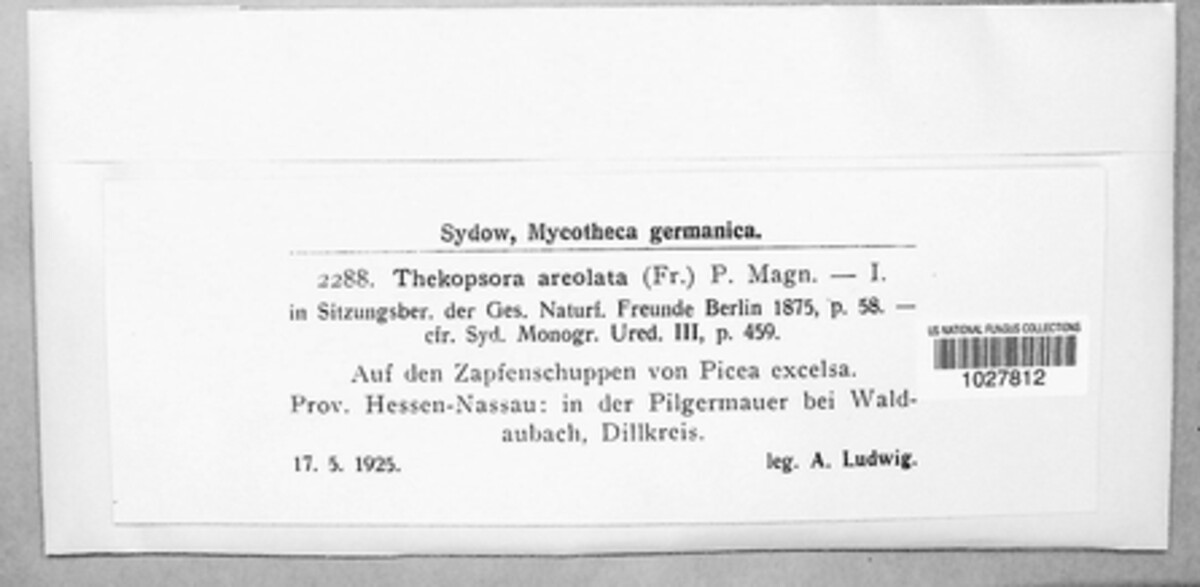 Sydow, Mycotheca germanica.

2288. Thekopsora areolata (Fr.) P. Magn. — I. in Sitzungsber. der Ges. Naturf. Freunde Berlin 1875, p. 58. — cfr. Syd. Monogr. Ured. III, p. 459.

Auf den Zapfenschuppen von Picea excelsa.

Prov. Hessen-Nassau: in der Pilgermauer bei Waldaubach, Dillkreis.

17. 5. 1925. leg. A. Ludwig.

US NATIONAL FUNGUS COLLECTIONS
1027812